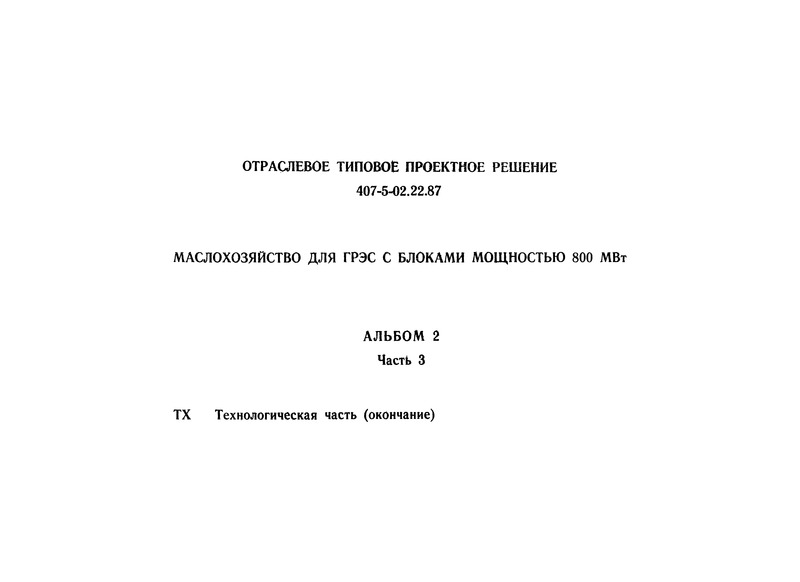 ОТРАСЛЕВОЕ ТИПОВОЕ ПРОЕКТНОЕ РЕШЕНИЕ
407-5-02.22.87

МАСЛОХОЗЯЙСТВО ДЛЯ ГРЭС С БЛОКАМИ МОЩНОСТЬЮ 800 МВт

АЛЬБОМ 2
Часть 3

ТХ Технологическая часть (окончание)